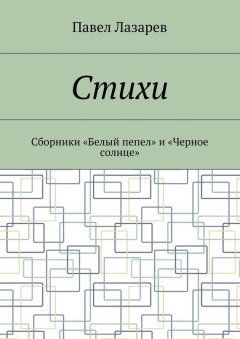 Павел Лазарев

Стихи

Сборники «Белый пепел» и «Черное солнце»